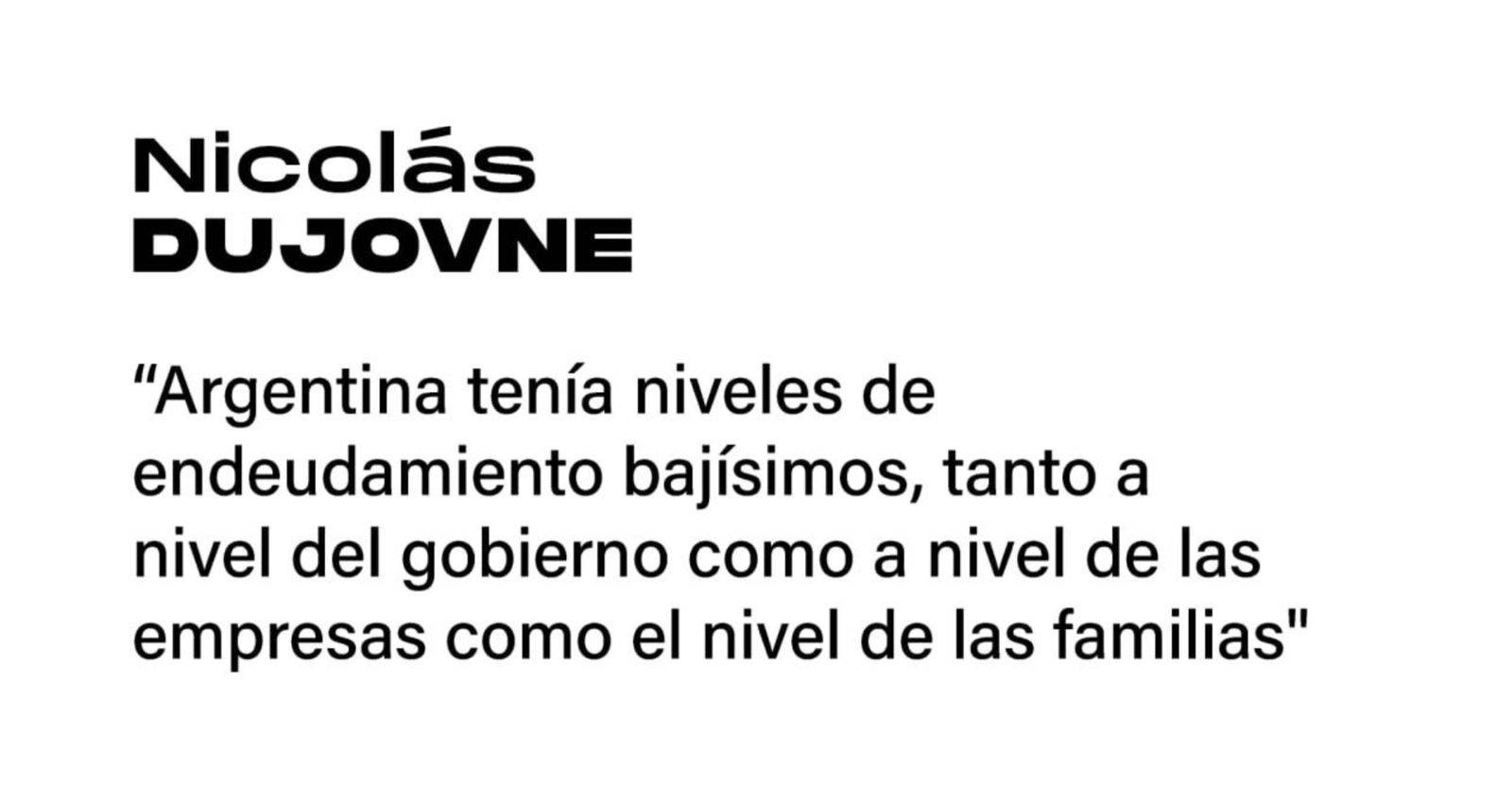 Nicolás
DUJOVNE

"Argentina tenía niveles de endeudamiento bajísimos, tanto a nivel del gobierno como a nivel de las empresas como el nivel de las familias"